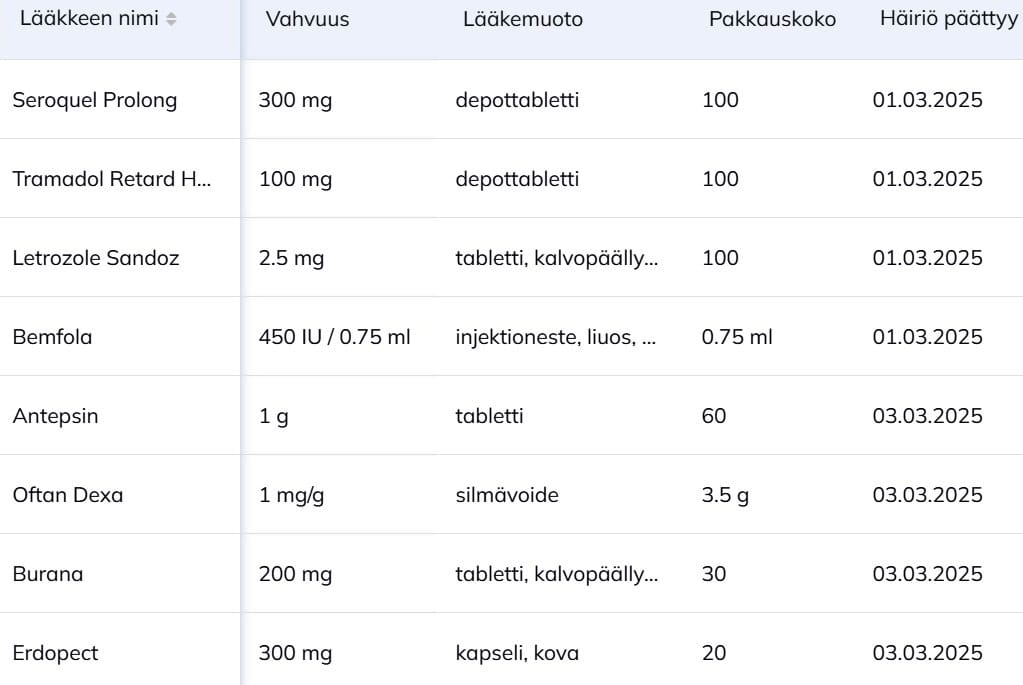 | Lääkkeen nimi | Vahvuus | Lääkemuoto | Pakkauskoko | Häiriö päättyy |
|---|---|---|---|---|
| Seroquel Prolong | 300 mg | depottabletti | 100 | 01.03.2025 |
| Tramadol Retard H... | 100 mg | depottabletti | 100 | 01.03.2025 |
| Letrozole Sandoz | 2.5 mg | tabletti, kalvopäälly... | 100 | 01.03.2025 |
| Bemfola | 450 IU / 0.75 ml | injektioneste, liuos, ... | 0.75 ml | 01.03.2025 |
| Antepsin | 1 g | tabletti | 60 | 03.03.2025 |
| Oftan Dexa | 1 mg/g | silmävoide | 3.5 g | 03.03.2025 |
| Burana | 200 mg | tabletti, kalvopäälly... | 30 | 03.03.2025 |
| Erdopect | 300 mg | kapseli, kova | 20 | 03.03.2025 |